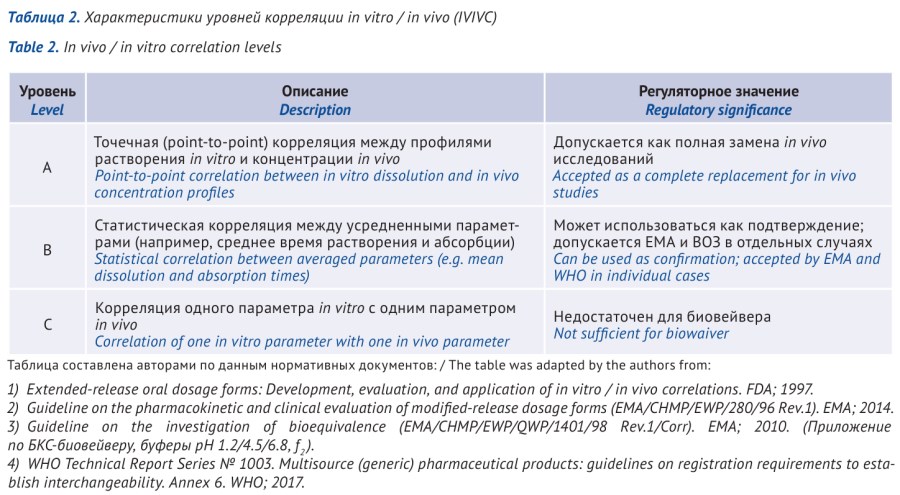 Таблица 2. Характеристики уровней корреляции in vitro / in vivo (IVIVC)

Table 2. In vivo / in vitro correlation levels

| Уровень Level | Описание Description | Регуляторное значение Regulatory significance |
|---|---|---|
| A | Точечная (point-to-point) корреляция между профилями растворения in vitro и концентрации in vivo Point-to-point correlation between in vitro dissolution and in vivo concentration profiles | Допускается как полная замена in vivo исследований Accepted as a complete replacement for in vivo studies |
| B | Статистическая корреляция между усредненными параметрами (например, среднее время растворения и абсорбции) Statistical correlation between averaged parameters (e.g. mean dissolution and absorption times) | Может использоваться как подтверждение; допускается EMA и ВОЗ в отдельных случаях Can be used as confirmation; accepted by EMA and WHO in individual cases |
| C | Корреляция одного параметра in vitro с одним параметром in vivo Correlation of one in vitro parameter with one in vivo parameter | Недостаточен для биовейвера Not sufficient for biowaiver |

Таблица составлена авторами по данным нормативных документов: / The table was adapted by the authors from:

1) Extended-release oral dosage forms: Development, evaluation, and application of in vitro / in vivo correlations. FDA; 1997.
2) Guideline on the pharmacokinetic and clinical evaluation of modified-release dosage forms (EMA/CHMP/EWP/280/96 Rev.1). EMA; 2014.
3) Guideline on the investigation of bioequivalence (EMA/CHMP/EWP/QWP/1401/98 Rev.1/Corr). EMA; 2010. (Приложение по БКС-биовейверу, буферы pH 1.2/4.5/6.8, $f_2$).
4) WHO Technical Report Series № 1003. Multisource (generic) pharmaceutical products: guidelines on registration requirements to establish interchangeability. Annex 6. WHO; 2017.